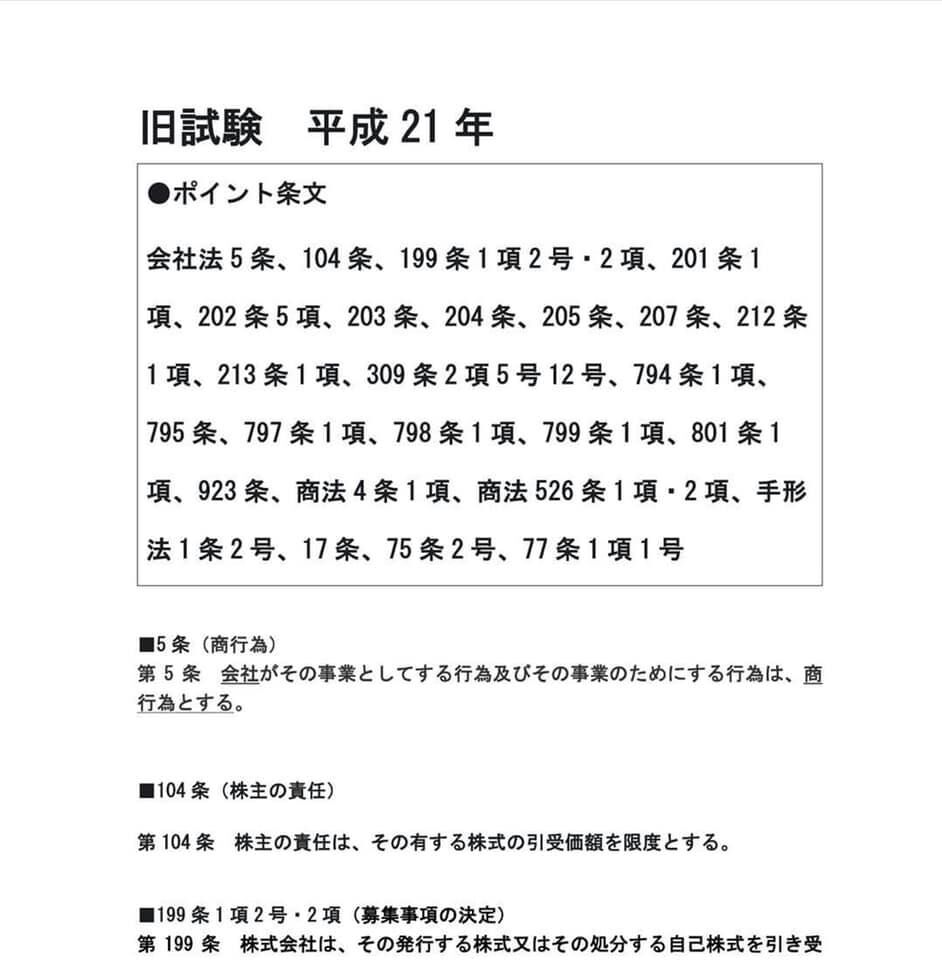 旧試験　平成 21 年

●ポイント条文

会社法 5 条、104 条、199 条 1 項 2 号・2 項、201 条 1 項、202 条 5 項、203 条、204 条、205 条、207 条、212 条 1 項、213 条 1 項、309 条 2 項 5 号 12 号、794 条 1 項、795 条、797 条 1 項、798 条 1 項、799 条 1 項、801 条 1 項、923 条、商法 4 条 1 項、商法 526 条 1 項・2 項、手形法 1 条 2 号、17 条、75 条 2 号、77 条 1 項 1 号

■5 条（商行為）
第 5 条　会社がその事業としてする行為及びその事業のためにする行為は、商行為とする。

■104 条（株主の責任）

第 104 条　株主の責任は、その有する株式の引受価額を限度とする。

■199 条 1 項 2 号・2 項（募集事項の決定）
第 199 条　株式会社は、その発行する株式又はその処分する自己株式を引き受